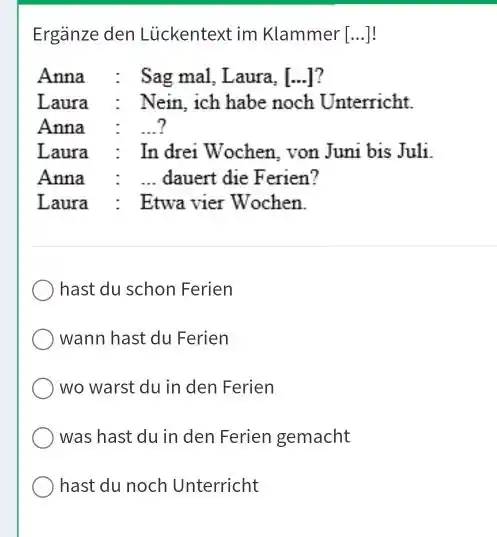 Ergänze den Lückentext im Klammer [...]!

Anna : Sag mal, Laura, [...]?
Laura : Nein, ich habe noch Unterricht.
Anna : ...?
Laura : In drei Wochen, von Juni bis Juli.
Anna : ... dauert die Ferien?
Laura : Etwa vier Wochen.

hast du schon Ferien

wann hast du Ferien

wo warst du in den Ferien

was hast du in den Ferien gemacht

hast du noch Unterricht